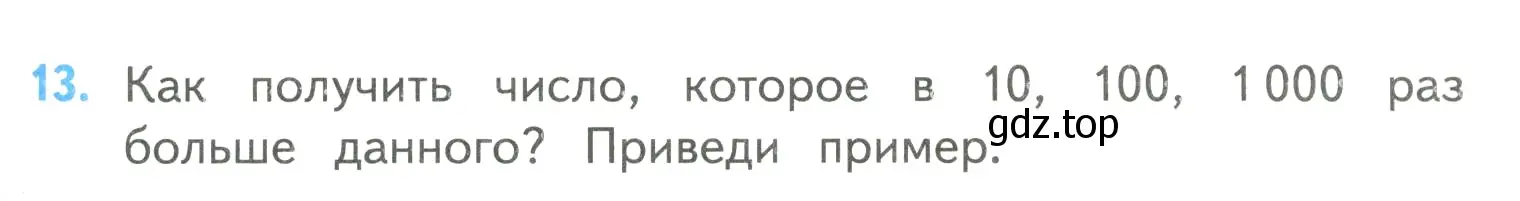 13. Как получить число, которое в 10, 100, 1 000 раз больше данного? Приведи пример.

gdz.top